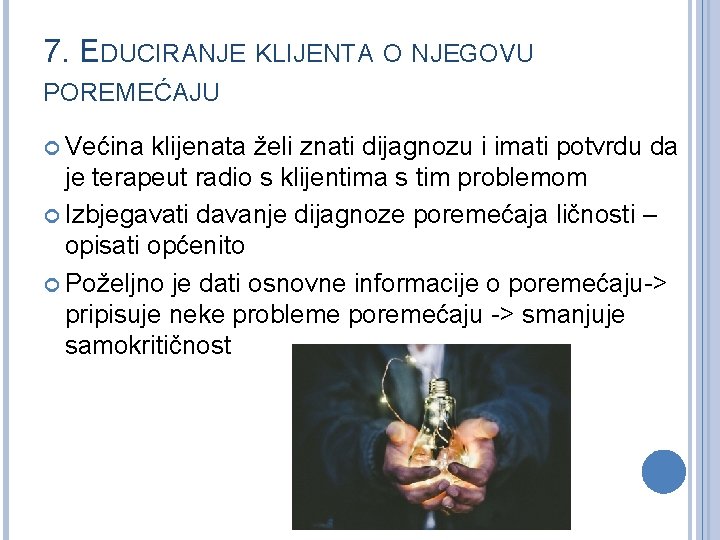 7. EDUCIRANJE KLIJENTA O NJEGOVU POREMEĆAJU

• Većina klijenata želi znati dijagnozu i imati potvrdu da je terapeut radio s klijentima s tim problemom
• Izbjegavati davanje dijagnoze poremećaja ličnosti – opisati općenito
• Poželjno je dati osnovne informacije o poremećaju-> pripisuje neke probleme poremećaju -> smanjuje samokritičnost